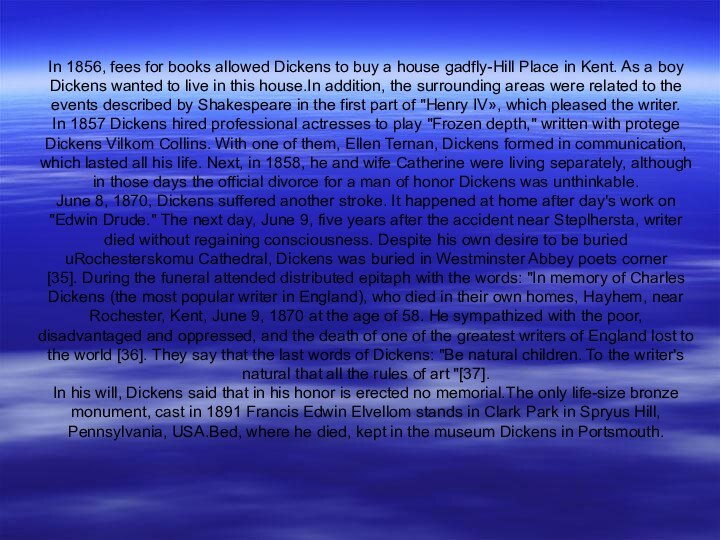 In 1856, fees for books allowed Dickens to buy a house gadfly-Hill Place in Kent. As a boy Dickens wanted to live in this house.In addition, the surrounding areas were related to the events described by Shakespeare in the first part of "Henry IV», which pleased the writer.
In 1857 Dickens hired professional actresses to play "Frozen depth," written with protege Dickens Vilkom Collins. With one of them, Ellen Ternan, Dickens formed in communication, which lasted all his life. Next, in 1858, he and wife Catherine were living separately, although in those days the official divorce for a man of honor Dickens was unthinkable.
June 8, 1870, Dickens suffered another stroke. It happened at home after day's work on "Edwin Drude." The next day, June 9, five years after the accident near Steplhersta, writer died without regaining consciousness. Despite his own desire to be buried uRochesterskomu Cathedral, Dickens was buried in Westminster Abbey poets corner [35]. During the funeral attended distributed epitaph with the words: "In memory of Charles Dickens (the most popular writer in England), who died in their own homes, Hayhem, near Rochester, Kent, June 9, 1870 at the age of 58. He sympathized with the poor, disadvantaged and oppressed, and the death of one of the greatest writers of England lost to the world [36]. They say that the last words of Dickens: "Be natural children. To the writer's natural that all the rules of art "[37].
In his will, Dickens said that in his honor is erected no memorial.The only life-size bronze monument, cast in 1891 Francis Edwin Elvellom stands in Clark Park in Spryus Hill, Pennsylvania, USA.Bed, where he died, kept in the museum Dickens in Portsmouth.